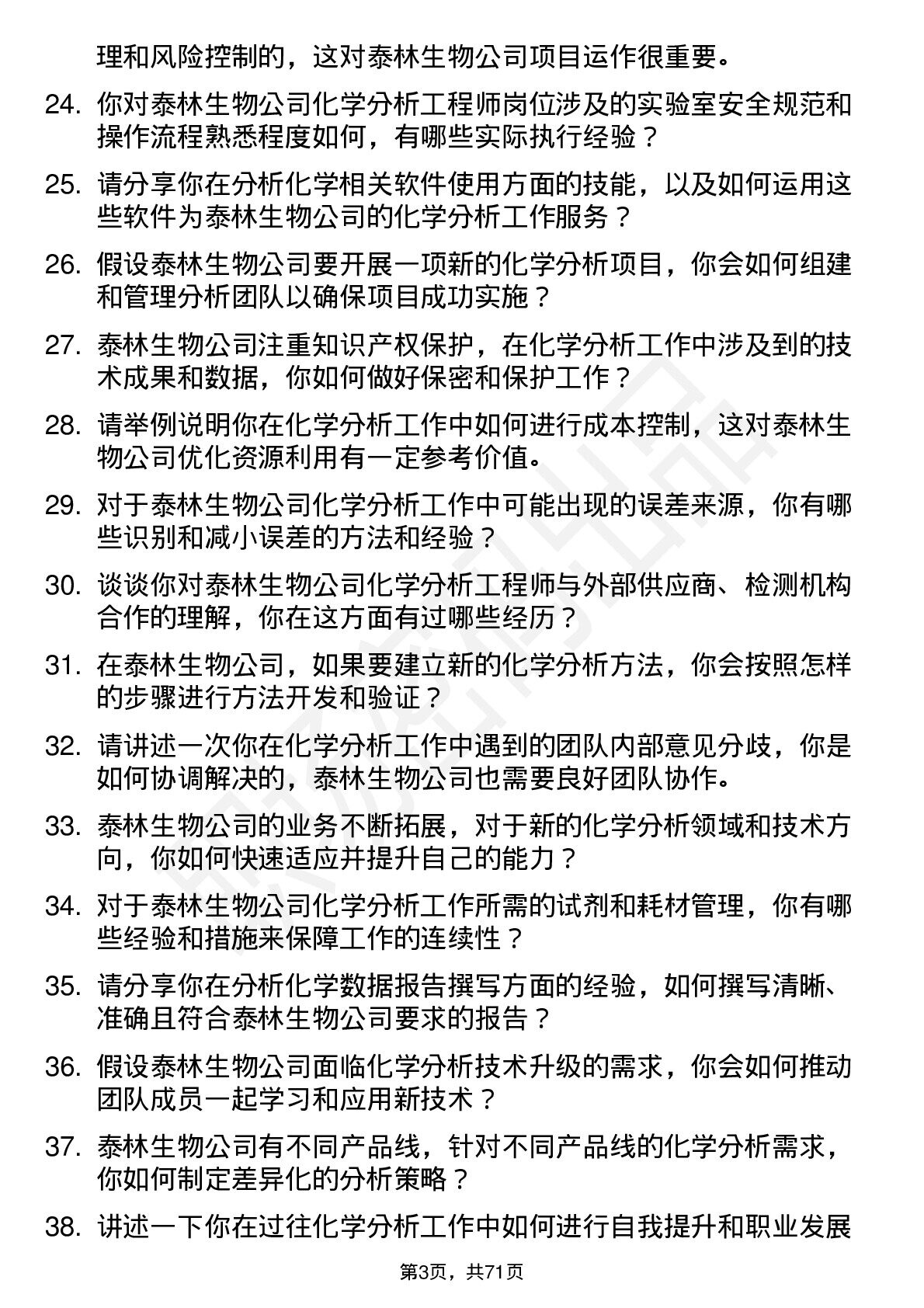 理和风险控制的，这对泰林生物公司项目运作很重要。

24. 你对泰林生物公司化学分析工程师岗位涉及的实验室安全规范和操作流程熟悉程度如何，有哪些实际执行经验？

25. 请分享你在分析化学相关软件使用方面的技能，以及如何运用这些软件为泰林生物公司的化学分析工作服务？

26. 假设泰林生物公司要开展一项新的化学分析项目，你会如何组建和管理分析团队以确保项目成功实施？

27. 泰林生物公司注重知识产权保护，在化学分析工作中涉及到的技术成果和数据，你如何做好保密和保护工作？

28. 请举例说明你在化学分析工作中如何进行成本控制，这对泰林生物公司优化资源利用有一定参考价值。

29. 对于泰林生物公司化学分析工作中可能出现的误差来源，你有哪些识别和减小误差的方法和经验？

30. 谈谈你对泰林生物公司化学分析工程师与外部供应商、检测机构合作的理解，你在这方面有过哪些经历？

31. 在泰林生物公司，如果要建立新的化学分析方法，你会按照怎样的步骤进行方法开发和验证？

32. 请讲述一次你在化学分析工作中遇到的团队内部意见分歧，你是如何协调解决的，泰林生物公司也需要良好团队协作。

33. 泰林生物公司的业务不断拓展，对于新的化学分析领域和技术方向，你如何快速适应并提升自己的能力？

34. 对于泰林生物公司化学分析工作所需的试剂和耗材管理，你有哪些经验和措施来保障工作的连续性？

35. 请分享你在分析化学数据报告撰写方面的经验，如何撰写清晰、准确且符合泰林生物公司要求的报告？

36. 假设泰林生物公司面临化学分析技术升级的需求，你会如何推动团队成员一起学习和应用新技术？

37. 泰林生物公司有不同产品线，针对不同产品线的化学分析需求，你如何制定差异化的分析策略？

38. 讲述一下你在过往化学分析工作中如何进行自我提升和职业发展

第3页，共71页